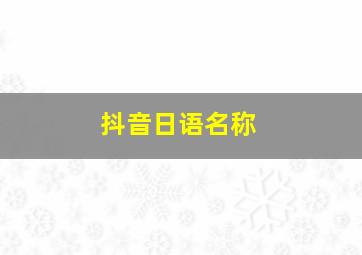 抖音日语名称